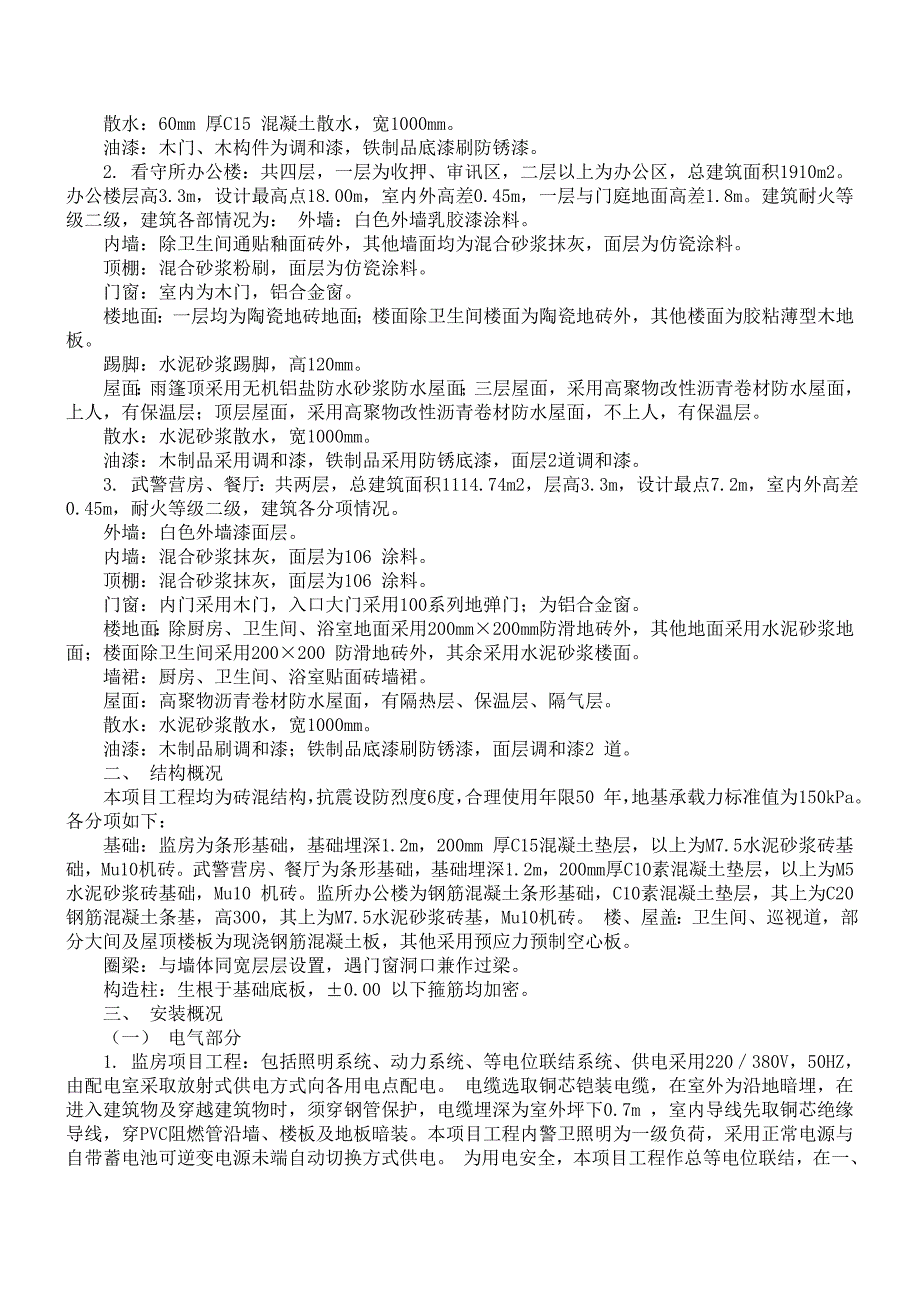 散水：60mm 厚C15 混凝土散水，宽1000mm。
油漆：木门、木构件为调和漆，铁制品底漆刷防锈漆。
2. 看守所办公楼：共四层，一层为收押、审讯区，二层以上为办公区，总建筑面积1910m2。办公楼层高3.3m，设计最高点18.00m，室内外高差0.45m，一层与门庭地面高差1.8m。建筑耐火等级二级，建筑各部情况为： 外墙：白色外墙乳胶漆涂料。
内墙：除卫生间通贴釉面砖外，其他墙面均为混合砂浆抹灰，面层为仿瓷涂料。
顶棚：混合砂浆粉刷，面层为仿瓷涂料。
门窗：室内为木门，铝合金窗。
楼地面：一层均为陶瓷地砖地面；楼面除卫生间楼面为陶瓷地砖外，其他楼面为胶粘薄型木地板。
踢脚：水泥砂浆踢脚，高120mm。
屋面：雨篷顶采用无机铝盐防水砂浆防水屋面；三层屋面，采用高聚物改性沥青卷材防水屋面，上人，有保温层；顶层屋面，采用高聚物改性沥青卷材防水屋面，不上人，有保温层。
散水：水泥砂浆散水，宽1000mm。
油漆：木制品采用调和漆，铁制品采用防锈底漆，面层2道调和漆。
3. 武警营房、餐厅：共两层，总建筑面积1114.74m2，层高3.3m，设计最点7.2m，室内外高差0.45m，耐火等级二级，建筑各分项情况。
外墙：白色外墙漆面层。
内墙：混合砂浆抹灰，面层为106 涂料。
顶棚：混合砂浆抹灰，面层为106 涂料。
门窗：内门采用木门，入口大门采用100系列地弹门；为铝合金窗。
楼地面：除厨房、卫生间、浴室地面采用200mm×200mm防滑地砖外，其他地面采用水泥砂浆地面；楼面除卫生间采用200×200 防滑地砖外，其余采用水泥砂浆楼面。
墙裙：厨房、卫生间、浴室贴面砖墙裙。
屋面：高聚物沥青卷材防水屋面，有隔热层、保温层、隔气层。
散水：水泥砂浆散水，宽1000mm。
油漆：木制品刷调和漆；铁制品底漆刷防锈漆，面层调和漆2 道。
二、 结构概况
本项目工程均为砖混结构，抗震设防烈度6度，合理使用年限50 年，地基承载力标准值为150kPa。各分项如下：
基础：监房为条形基础，基础埋深1.2m，200mm 厚C15混凝土垫层，以上为M7.5水泥砂浆砖基础，Mu10机砖。武警营房、餐厅为条形基础，基础埋深1.2m，200mm厚C10素混凝土垫层，以上为M5水泥砂浆砖基础，Mu10 机砖。监所办公楼为钢筋混凝土条形基础，C10素混凝土垫层，其上为C20钢筋混凝土条基，高300，其上为M7.5水泥砂浆砖基，Mu10机砖。 楼、屋盖：卫生间、巡视道，部分大间及屋顶楼板为现浇钢筋混凝土板，其他采用预应力预制空心板。
圈梁：与墙体同宽层层设置，遇门窗洞口兼作过梁。
构造柱：生根于基础底板，±0.00 以下箍筋均加密。
三、 安装概况
（一） 电气部分
1. 监房项目工程：包括照明系统、动力系统、等电位联结系统、供电采用220／380V，50HZ，由配电室采取放射式供电方式向各用电点配电。 电缆选取铜芯铠装电缆，在室外为沿地暗埋，在进入建筑物及穿越建筑物时，须穿钢管保护，电缆埋深为室外坪下0.7m ，室内导线先取铜芯绝缘导线，穿PVC阻燃管沿墙、楼板及地板暗装。本项目工程内警卫照明为一级负荷，采用正常电源与自带蓄电池可逆变电源未端自动切换方式供电。 为用电安全，本项目工程作总等电位联结，在一、